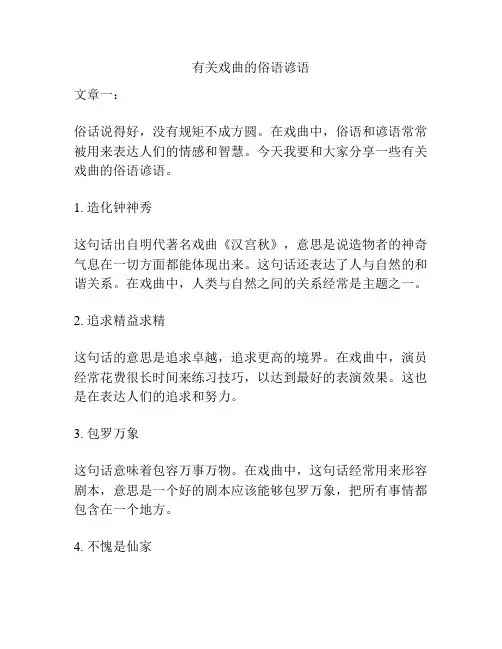 有关戏曲的俗语谚语

文章一：

俗话说得好，没有规矩不成方圆。在戏曲中，俗语和谚语常常被用来表达人们的情感和智慧。今天我要和大家分享一些有关戏曲的俗语谚语。

1. 造化钟神秀

这句话出自明代著名戏曲《汉宫秋》，意思是说造物者的神奇气息在一切方面都能体现出来。这句话还表达了人与自然的和谐关系。在戏曲中，人类与自然之间的关系经常是主题之一。

2. 追求精益求精

这句话的意思是追求卓越，追求更高的境界。在戏曲中，演员经常花费很长时间来练习技巧，以达到最好的表演效果。这也是在表达人们的追求和努力。

3. 包罗万象

这句话意味着包容万事万物。在戏曲中，这句话经常用来形容剧本，意思是一个好的剧本应该能够包罗万象，把所有事情都包含在一个地方。

4. 不愧是仙家